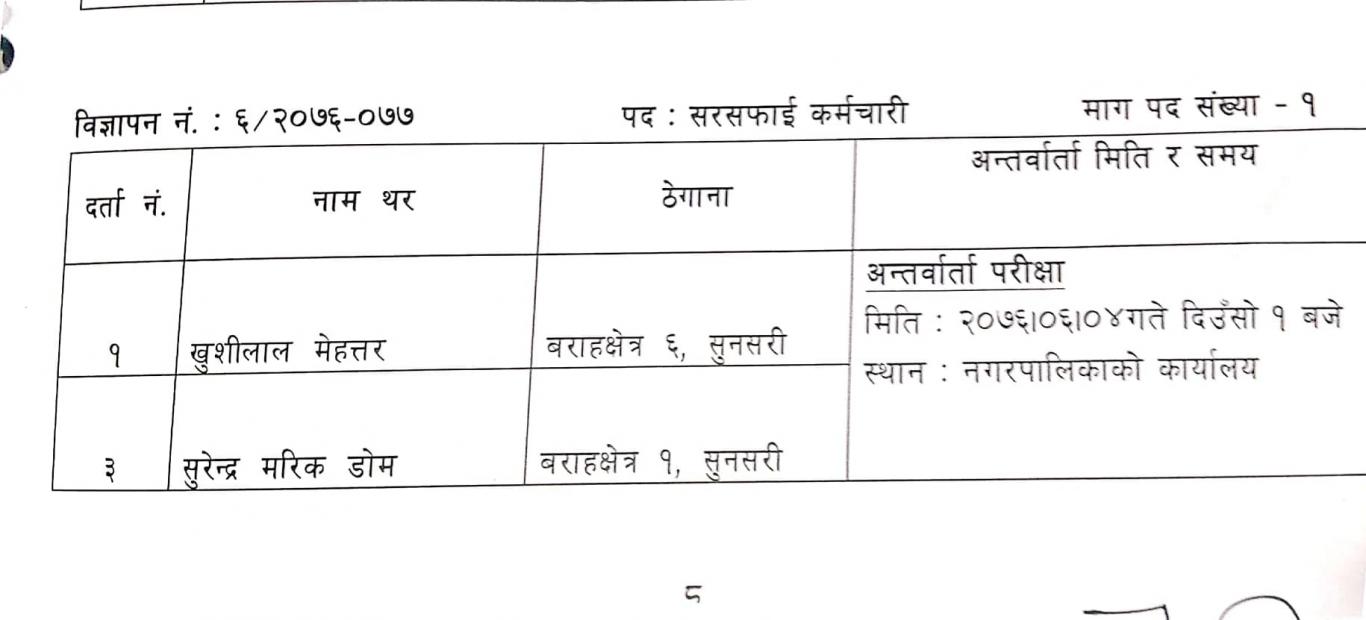 विज्ञापन नं. : ६/२०७६-०७७ पद : सरसफाई कर्मचारी माग पद संख्या - १

| दर्ता नं. | नाम थर | ठेगाना | अन्तर्वार्ता मिति र समय |
|---|---|---|---|
| १ | खुशीलाल मेहत्तर | बराहक्षेत्र ६, सुनसरी | अन्तर्वार्ता परीक्षा मिति : २०७६।०६।०४गते दिउँसो १ बजे स्थान : नगरपालिकाको कार्यालय |
| ३ | सुरेन्द्र मरिक डोम | बराहक्षेत्र १, सुनसरी | |

८